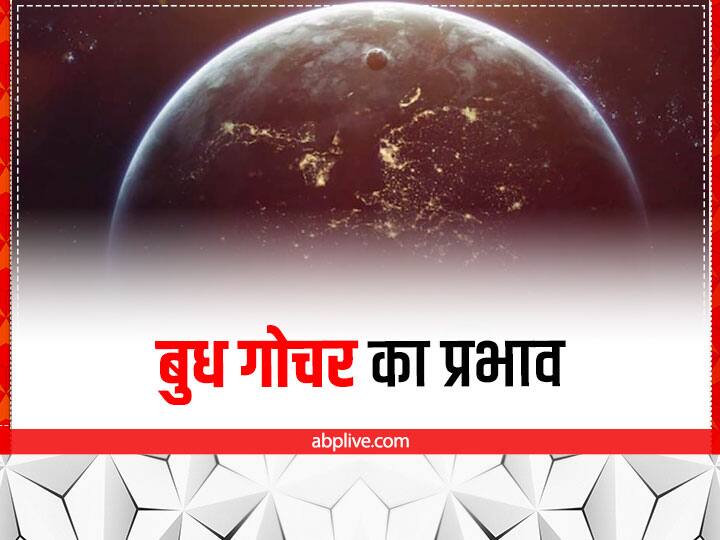 बुध गोचर का प्रभाव

abplive.com